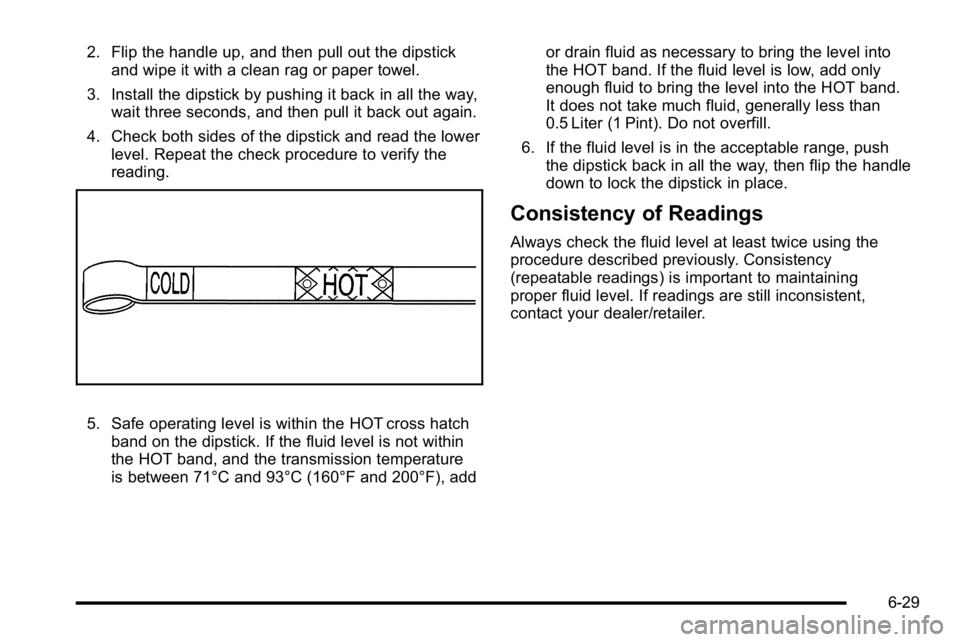 2. Flip the handle up, and then pull out the dipstick and wipe it with a clean rag or paper towel.

3. Install the dipstick by pushing it back in all the way, wait three seconds, and then pull it back out again.

4. Check both sides of the dipstick and read the lower level. Repeat the check procedure to verify the reading.

COLD

HOT

5. Safe operating level is within the HOT cross hatch band on the dipstick. If the fluid level is not within the HOT band, and the transmission temperature is between 71°C and 93°C (160°F and 200°F), add or drain fluid as necessary to bring the level into the HOT band. If the fluid level is low, add only enough fluid to bring the level into the HOT band. It does not take much fluid, generally less than 0.5 Liter (1 Pint). Do not overfill.

6. If the fluid level is in the acceptable range, push the dipstick back in all the way, then flip the handle down to lock the dipstick in place.

Consistency of Readings

Always check the fluid level at least twice using the procedure described previously. Consistency (repeatable readings) is important to maintaining proper fluid level. If readings are still inconsistent, contact your dealer/retailer.

6-29

carmanualsonline.info